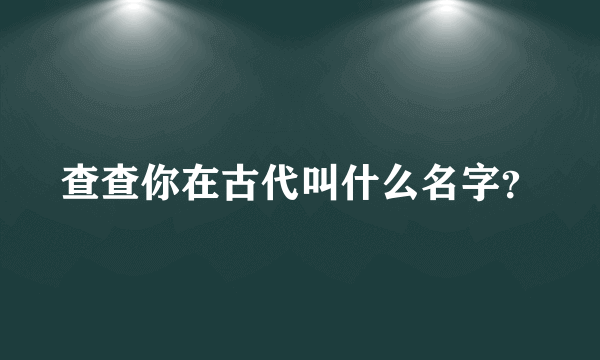 查查你在古代叫什么名字?